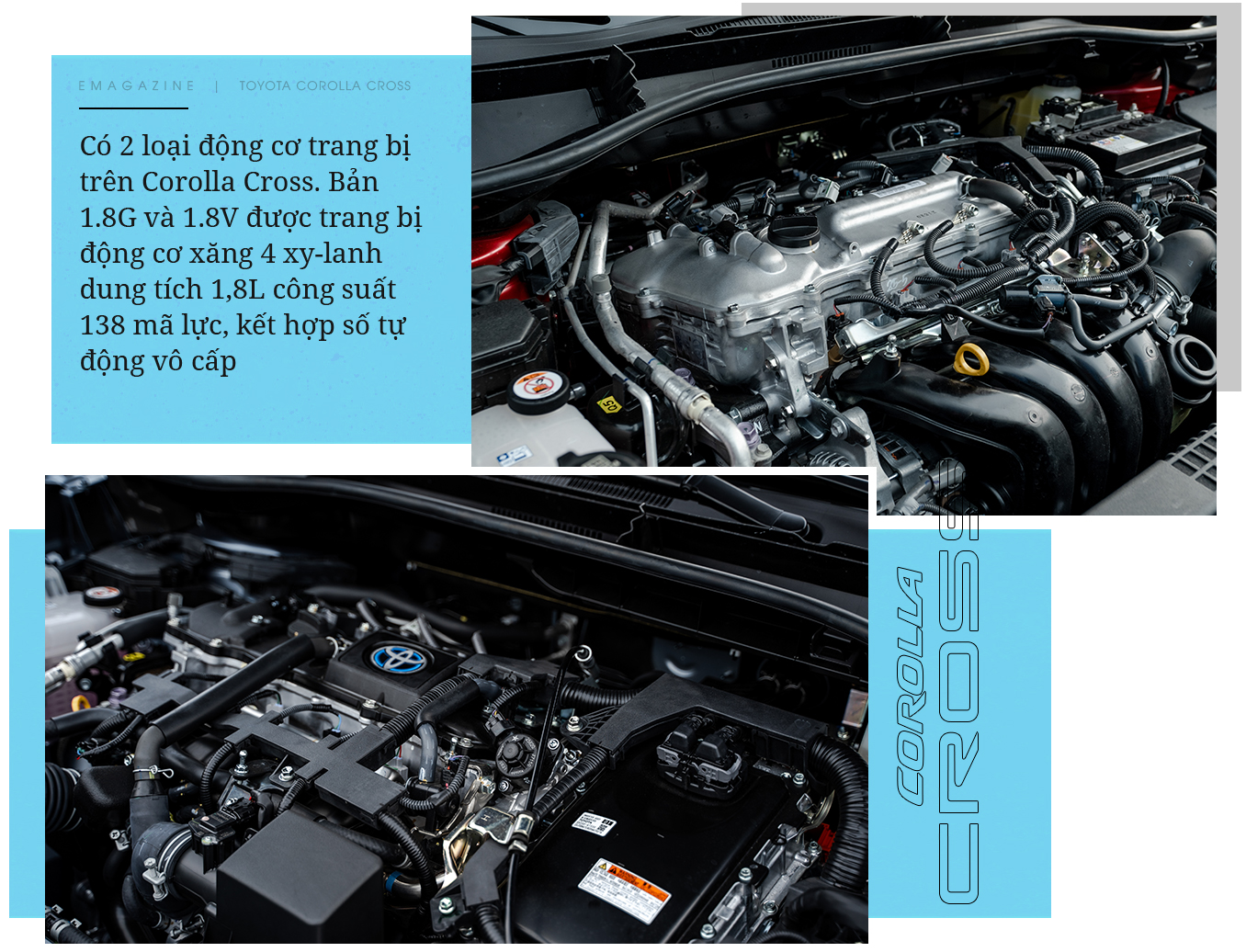 EMAGAZINE | TOYOTA COROLLA CROSS

Có 2 loại động cơ trang bị trên Corolla Cross. Bản 1.8G và 1.8V được trang bị động cơ xăng 4 xy-lanh dung tích 1,8L công suất 138 mã lực, kết hợp số tự động vô cấp

COROLLA
CROSS